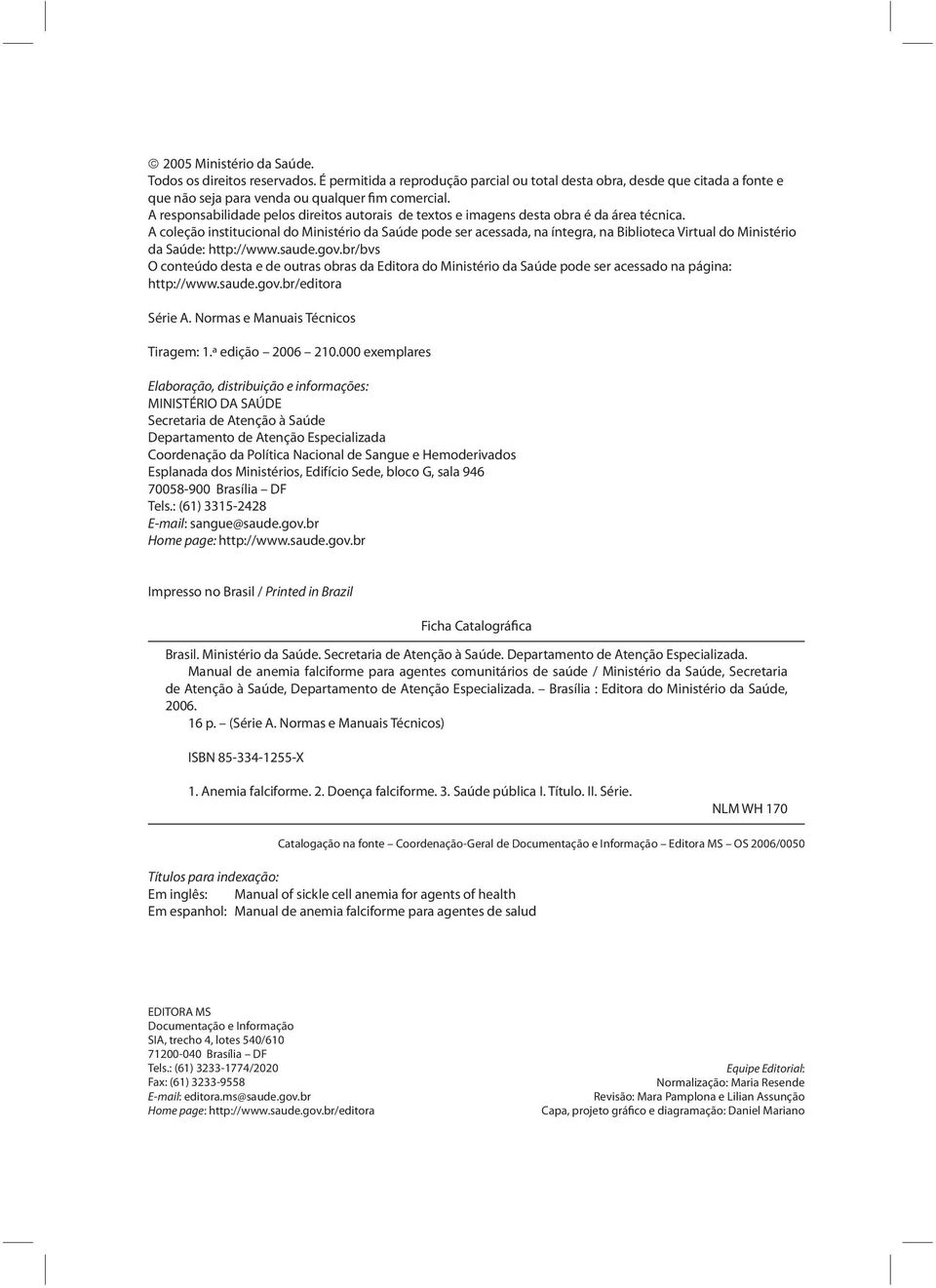 © 2005 Ministério da Saúde.
Todos os direitos reservados. É permitida a reprodução parcial ou total desta obra, desde que citada a fonte e que não seja para venda ou qualquer fim comercial.
A responsabilidade pelos direitos autorais de textos e imagens desta obra é da área técnica.
A coleção institucional do Ministério da Saúde pode ser acessada, na íntegra, na Biblioteca Virtual do Ministério da Saúde: http://www.saude.gov.br/bvs
O conteúdo desta e de outras obras da Editora do Ministério da Saúde pode ser acessado na página: http://www.saude.gov.br/editora

Série A. Normas e Manuais Técnicos

Tiragem: 1.ª edição – 2006 – 210.000 exemplares

Elaboração, distribuição e informações:
MINISTÉRIO DA SAÚDE
Secretaria de Atenção à Saúde
Departamento de Atenção Especializada
Coordenação da Política Nacional de Sangue e Hemoderivados
Esplanada dos Ministérios, Edifício Sede, bloco G, sala 946
70058-900 Brasília – DF
Tels.: (61) 3315-2428
E-mail: sangue@saude.gov.br
Home page: http://www.saude.gov.br

Impresso no Brasil / Printed in Brazil

Ficha Catalográfica

Brasil. Ministério da Saúde. Secretaria de Atenção à Saúde. Departamento de Atenção Especializada.
Manual de anemia falciforme para agentes comunitários de saúde / Ministério da Saúde, Secretaria de Atenção à Saúde, Departamento de Atenção Especializada. – Brasília : Editora do Ministério da Saúde, 2006.
16 p. – (Série A. Normas e Manuais Técnicos)

ISBN 85-334-1255-X

1. Anemia falciforme. 2. Doença falciforme. 3. Saúde pública I. Título. II. Série.
NLM WH 170

Catalogação na fonte – Coordenação-Geral de Documentação e Informação – Editora MS – OS 2006/0050

Títulos para indexação:
Em inglês: Manual of sickle cell anemia for agents of health
Em espanhol: Manual de anemia falciforme para agentes de salud

EDITORA MS
Documentação e Informação
SIA, trecho 4, lotes 540/610
71200-040 Brasília – DF
Tels.: (61) 3233-1774/2020
Fax: (61) 3233-9558
E-mail: editora.ms@saude.gov.br
Home page: http://www.saude.gov.br/editora

Equipe Editorial:
Normalização: Maria Resende
Revisão: Mara Pamplona e Lilian Assunção
Capa, projeto gráfico e diagramação: Daniel Mariano